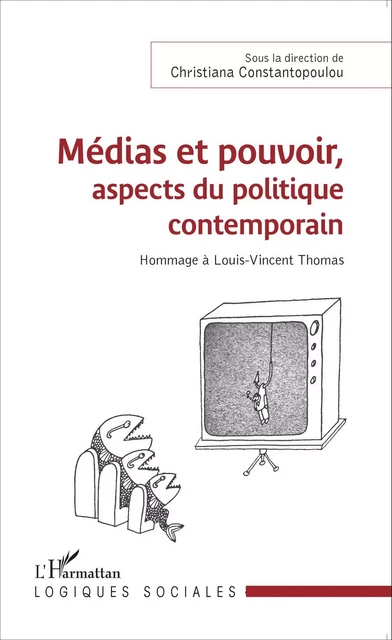 Sous la direction de
Christiana Constantopoulou

Médias et pouvoir, aspects du politique contemporain

Hommage à Louis-Vincent Thomas

L'Harmattan

LOGIQUES SOCIALES